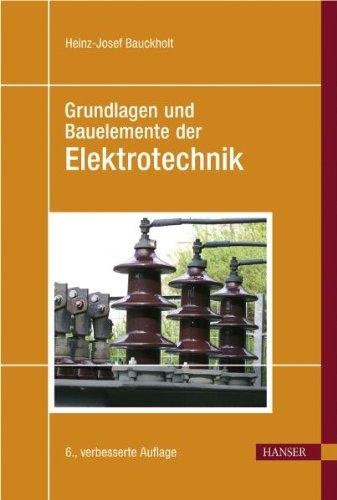 Heinz-Josef Bauckholt

Grundlagen und Bauelemente der
Elektrotechnik

6., verbesserte Auflage

HANSER